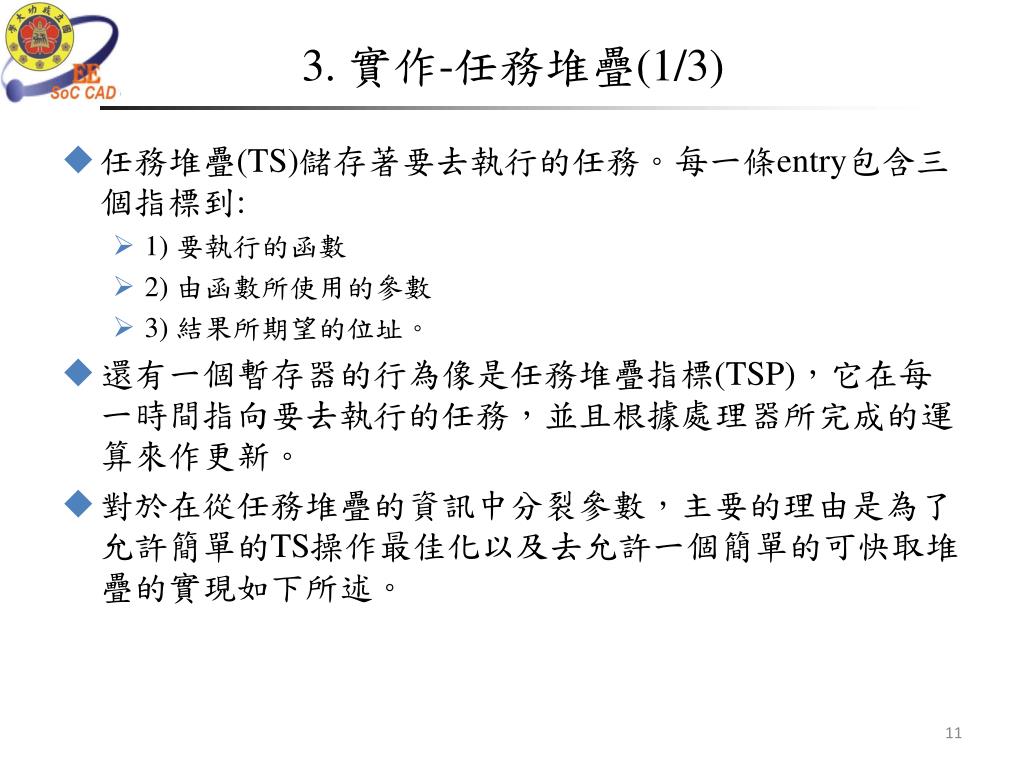 EE
SoC CAD

3. 實作-任務堆疊(1/3)

任務堆疊(TS)儲存著要去執行的任務。每一條entry包含三個指標到:

1) 要執行的函數

2) 由函數所使用的參數

3) 結果所期望的位址。

還有一個暫存器的行為像是任務堆疊指標(TSP)，它在每一時間指向要去執行的任務，並且根據處理器所完成的運算來作更新。

對於在從任務堆疊的資訊中分裂參數，主要的理由是為了允許簡單的TS操作最佳化以及去允許一個簡單的可快取堆疊的實現如下所述。

11